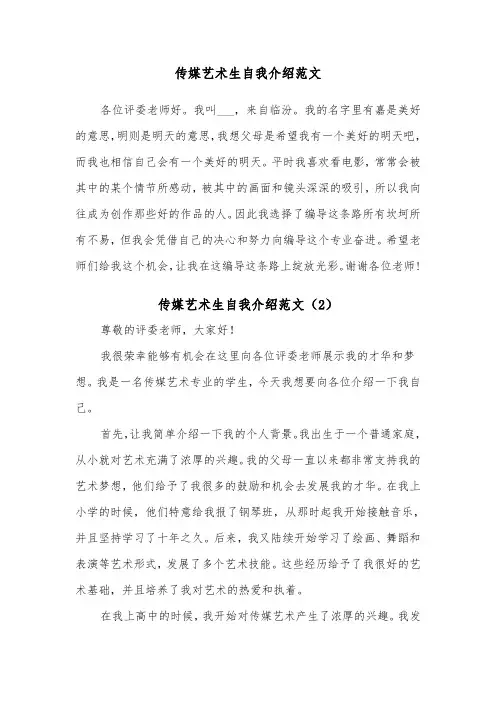 传媒艺术生自我介绍范文

各位评委老师好。我叫___，来自临汾。我的名字里有嘉是美好的意思，明则是明天的意思，我想父母是希望我有一个美好的明天吧，而我也相信自己会有一个美好的明天。平时我喜欢看电影，常常会被其中的某个情节所感动，被其中的画面和镜头深深的吸引，所以我向往成为创作那些好的作品的人。因此我选择了编导这条路所有坎坷所有不易，但我会凭借自己的决心和努力向编导这个专业奋进。希望老师们给我这个机会，让我在这编导这条路上绽放光彩。谢谢各位老师！

传媒艺术生自我介绍范文（2）

尊敬的评委老师，大家好！

我很荣幸能够有机会在这里向各位评委老师展示我的才华和梦想。我是一名传媒艺术专业的学生，今天我想要向各位介绍一下我自己。

首先，让我简单介绍一下我的个人背景。我出生于一个普通家庭，从小就对艺术充满了浓厚的兴趣。我的父母一直以来都非常支持我的艺术梦想，他们给予了我很多的鼓励和机会去发展我的才华。在我上小学的时候，他们特意给我报了钢琴班，从那时起我开始接触音乐，并且坚持学习了十年之久。后来，我又陆续开始学习了绘画、舞蹈和表演等艺术形式，发展了多个艺术技能。这些经历给予了我很好的艺术基础，并且培养了我对艺术的热爱和执着。

在我上高中的时候，我开始对传媒艺术产生了浓厚的兴趣。我发